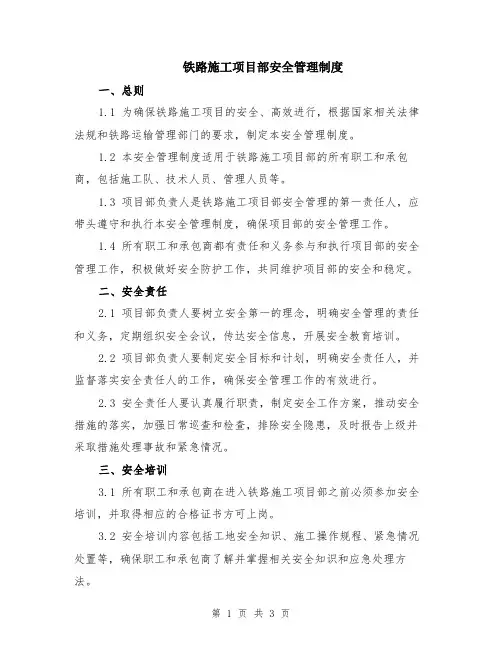 铁路施工项目部安全管理制度

一、总则

1.1 为确保铁路施工项目的安全、高效进行，根据国家相关法律法规和铁路运输管理部门的要求，制定本安全管理制度。

1.2 本安全管理制度适用于铁路施工项目部的所有职工和承包商，包括施工队、技术人员、管理人员等。

1.3 项目部负责人是铁路施工项目部安全管理的第一责任人，应带头遵守和执行本安全管理制度，确保项目部的安全管理工作。

1.4 所有职工和承包商都有责任和义务参与和执行项目部的安全管理工作，积极做好安全防护工作，共同维护项目部的安全和稳定。

二、安全责任

2.1 项目部负责人要树立安全第一的理念，明确安全管理的责任和义务，定期组织安全会议，传达安全信息，开展安全教育培训。

2.2 项目部负责人要制定安全目标和计划，明确安全责任人，并监督落实安全责任人的工作，确保安全管理工作的有效进行。

2.3 安全责任人要认真履行职责，制定安全工作方案，推动安全措施的落实，加强日常巡查和检查，排除安全隐患，及时报告上级并采取措施处理事故和紧急情况。

三、安全培训

3.1 所有职工和承包商在进入铁路施工项目部之前必须参加安全培训，并取得相应的合格证书方可上岗。

3.2 安全培训内容包括工地安全知识、施工操作规程、紧急情况处置等，确保职工和承包商了解并掌握相关安全知识和应急处理方法。

第 1 页 共 3 页